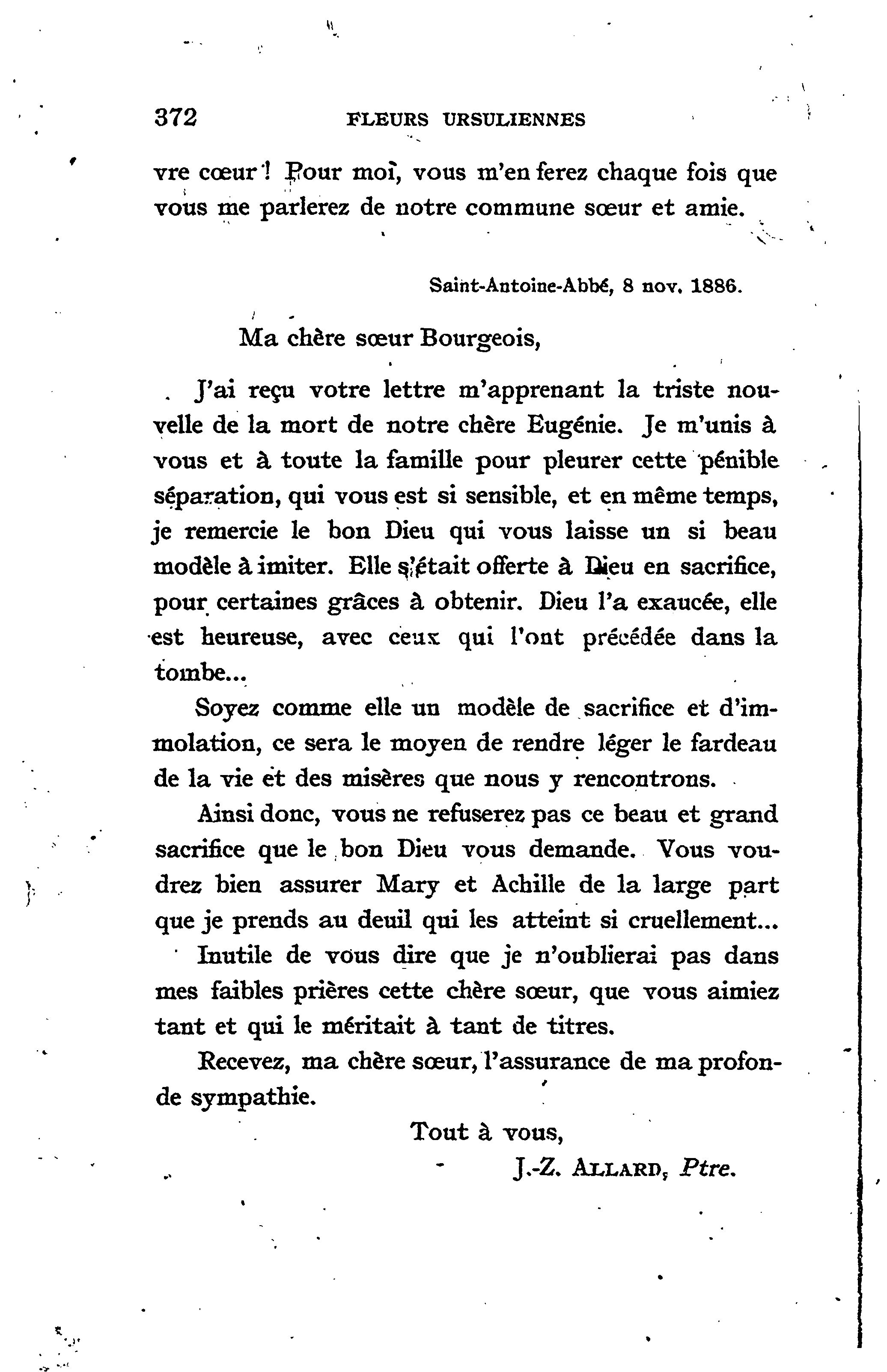 372 FLEURS URSULIENNES

vre cœur ! Pour moi, vous m'en ferez chaque fois que vous me parlerez de notre commune sœur et amie.

Saint-Antoine-Abbé, 8 nov. 1886.

Ma chère sœur Bourgeois,

J'ai reçu votre lettre m'apprenant la triste nouvelle de la mort de notre chère Eugénie. Je m'unis à vous et à toute la famille pour pleurer cette pénible séparation, qui vous est si sensible, et en même temps, je remercie le bon Dieu qui vous laisse un si beau modèle à imiter. Elle s'était offerte à Dieu en sacrifice, pour certaines grâces à obtenir. Dieu l'a exaucée, elle est heureuse, avec ceux qui l'ont précédée dans la tombe...

Soyez comme elle un modèle de sacrifice et d'immolation, ce sera le moyen de rendre léger le fardeau de la vie et des misères que nous y rencontrons.

Ainsi donc, vous ne refuserez pas ce beau et grand sacrifice que le bon Dieu vous demande. Vous voudrez bien assurer Mary et Achille de la large part que je prends au deuil qui les atteint si cruellement...

Inutile de vous dire que je n'oublierai pas dans mes faibles prières cette chère sœur, que vous aimiez tant et qui le méritait à tant de titres.

Recevez, ma chère sœur, l'assurance de ma profonde sympathie.

Tout à vous,

J.-Z. ALLARD, Ptre.